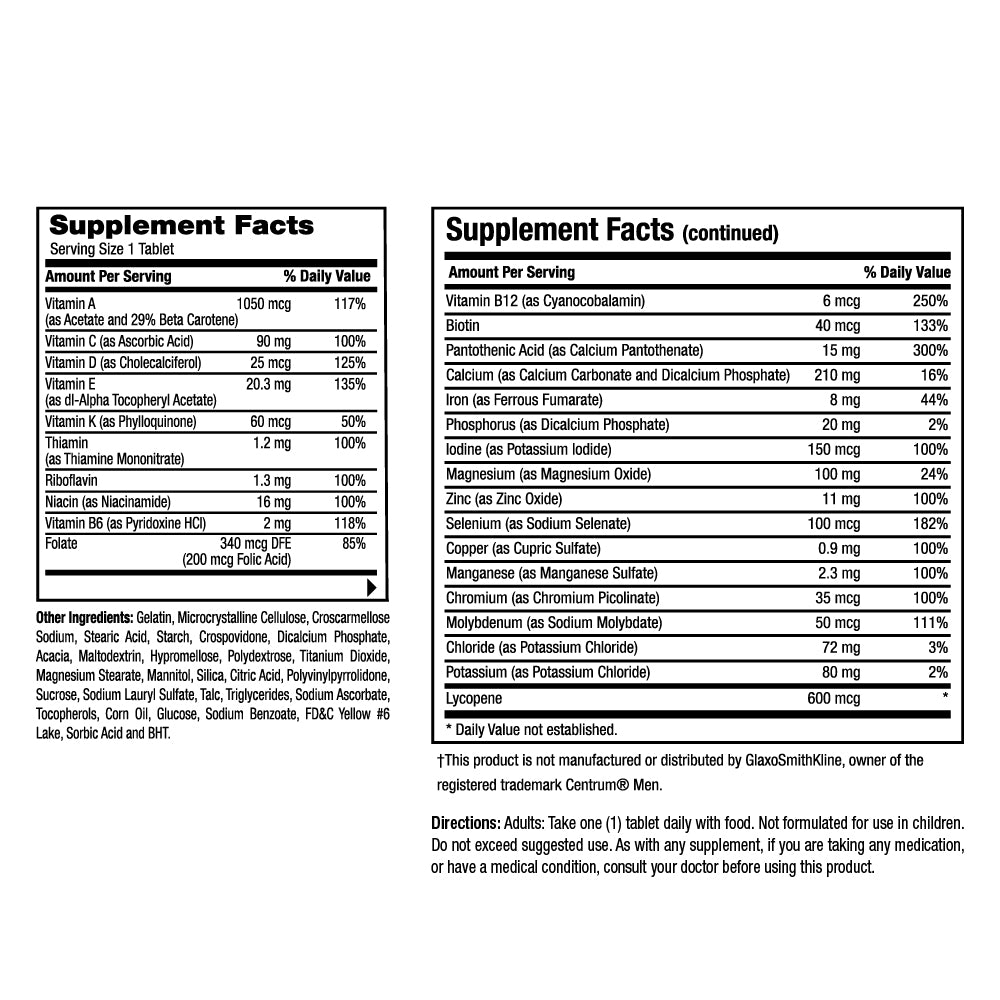 Supplement Facts
Serving Size 1 Tablet

| Amount Per Serving | | % Daily Value |
|---|---|---|
| Vitamin A (as Acetate and 29% Beta Carotene) | 1050 mcg | 117% |
| Vitamin C (as Ascorbic Acid) | 90 mg | 100% |
| Vitamin D (as Cholecalciferol) | 25 mcg | 125% |
| Vitamin E (as dl-Alpha Tocopheryl Acetate) | 20.3 mg | 135% |
| Vitamin K (as Phylloquinone) | 60 mcg | 50% |
| Thiamin (as Thiamine Mononitrate) | 1.2 mg | 100% |
| Riboflavin | 1.3 mg | 100% |
| Niacin (as Niacinamide) | 16 mg | 100% |
| Vitamin B6 (as Pyridoxine HCl) | 2 mg | 118% |
| Folate | 340 mcg DFE (200 mcg Folic Acid) | 85% |

Other Ingredients: Gelatin, Microcrystalline Cellulose, Croscarmellose Sodium, Stearic Acid, Starch, Crospovidone, Dicalcium Phosphate, Acacia, Maltodextrin, Hypromellose, Polydextrose, Titanium Dioxide, Magnesium Stearate, Mannitol, Silica, Citric Acid, Polyvinylpyrrolidone, Sucrose, Sodium Lauryl Sulfate, Talc, Triglycerides, Sodium Ascorbate, Tocopherols, Corn Oil, Glucose, Sodium Benzoate, FD&C Yellow #6 Lake, Sorbic Acid and BHT.

Supplement Facts (continued)

| Amount Per Serving | | % Daily Value |
|---|---|---|
| Vitamin B12 (as Cyanocobalamin) | 6 mcg | 250% |
| Biotin | 40 mcg | 133% |
| Pantothenic Acid (as Calcium Pantothenate) | 15 mg | 300% |
| Calcium (as Calcium Carbonate and Dicalcium Phosphate) | 210 mg | 16% |
| Iron (as Ferrous Fumarate) | 8 mg | 44% |
| Phosphorus (as Dicalcium Phosphate) | 20 mg | 2% |
| Iodine (as Potassium Iodide) | 150 mcg | 100% |
| Magnesium (as Magnesium Oxide) | 100 mg | 24% |
| Zinc (as Zinc Oxide) | 11 mg | 100% |
| Selenium (as Sodium Selenate) | 100 mcg | 182% |
| Copper (as Cupric Sulfate) | 0.9 mg | 100% |
| Manganese (as Manganese Sulfate) | 2.3 mg | 100% |
| Chromium (as Chromium Picolinate) | 35 mcg | 100% |
| Molybdenum (as Sodium Molybdate) | 50 mcg | 111% |
| Chloride (as Potassium Chloride) | 72 mg | 3% |
| Potassium (as Potassium Chloride) | 80 mg | 2% |
| Lycopene | 600 mcg | * |

* Daily Value not established.

†This product is not manufactured or distributed by GlaxoSmithKline, owner of the registered trademark Centrum® Men.

Directions: Adults: Take one (1) tablet daily with food. Not formulated for use in children. Do not exceed suggested use. As with any supplement, if you are taking any medication, or have a medical condition, consult your doctor before using this product.